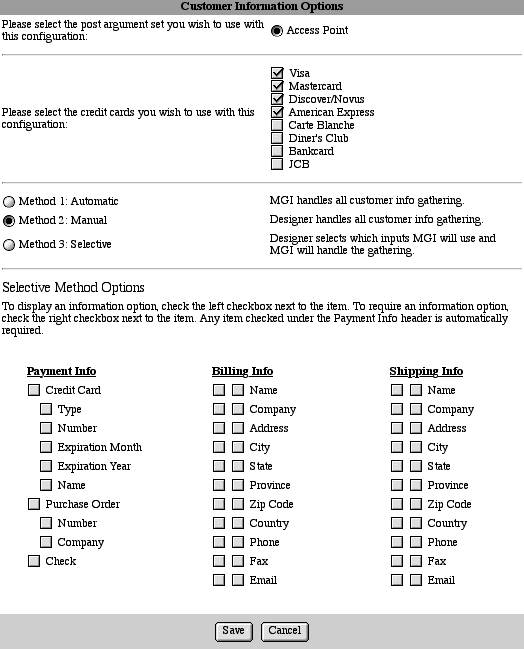 Customer Information Options

Please select the post argument set you wish to use with this configuration:

Access Point

Please select the credit cards you wish to use with this configuration:

Visa
Mastercard
Discover/Novus
American Express
Carte Blanche
Diner's Club
Bankcard
JCB

Method 1: Automatic
MGI handles all customer info gathering.

Method 2: Manual
Designer handles all customer info gathering.

Method 3: Selective
Designer selects which inputs MGI will use and MGI will handle the gathering.

Selective Method Options

To display an information option, check the left checkbox next to the item. To require an information option, check the right checkbox next to the item. Any item checked under the Payment Info header is automatically required.

Payment Info
Credit Card
Type
Number
Expiration Month
Expiration Year
Name
Purchase Order
Number
Company
Check

Billing Info
Name
Company
Address
City
State
Province
Zip Code
Country
Phone
Fax
Email

Shipping Info
Name
Company
Address
City
State
Province
Zip Code
Country
Phone
Fax
Email

Save
Cancel